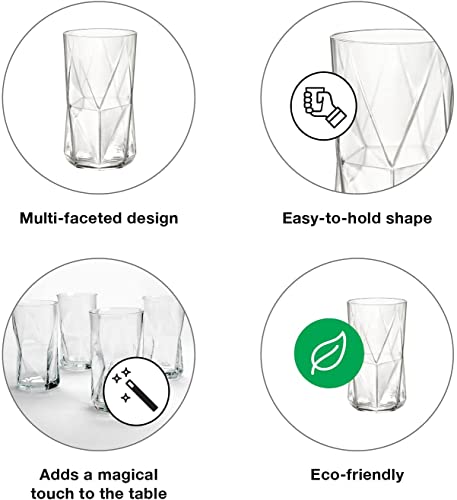 Multi-faceted design

Easy-to-hold shape

Adds a magical touch to the table

Eco-friendly